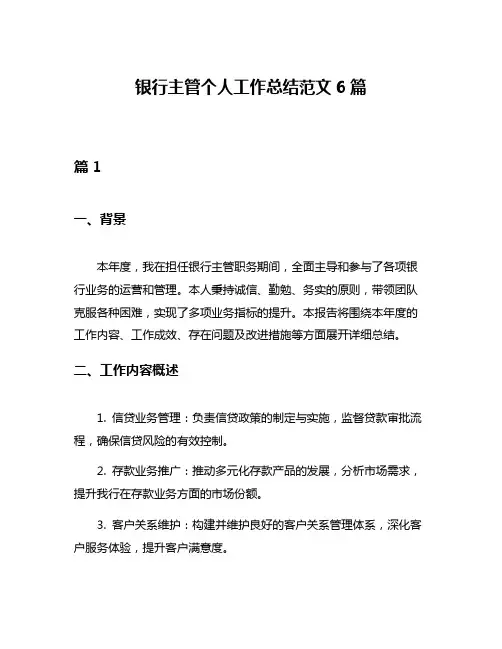 银行主管个人工作总结范文 6 篇

篇 1

一、背景

本年度，我在担任银行主管职务期间，全面主导和参与了各项银行业务的运营和管理。本人秉持诚信、勤勉、务实的原则，带领团队克服各种困难，实现了多项业务指标的提升。本报告将围绕本年度的工作内容、工作成效、存在问题及改进措施等方面展开详细总结。

二、工作内容概述

1. 信贷业务管理：负责信贷政策的制定与实施，监督贷款审批流程，确保信贷风险的有效控制。

2. 存款业务推广：推动多元化存款产品的发展，分析市场需求，提升我行在存款业务方面的市场份额。

3. 客户关系维护：构建并维护良好的客户关系管理体系，深化客户服务体验，提升客户满意度。